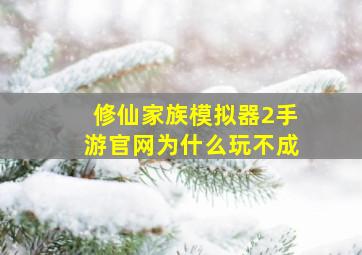 修仙家族模拟器2手游官网为什么玩不成